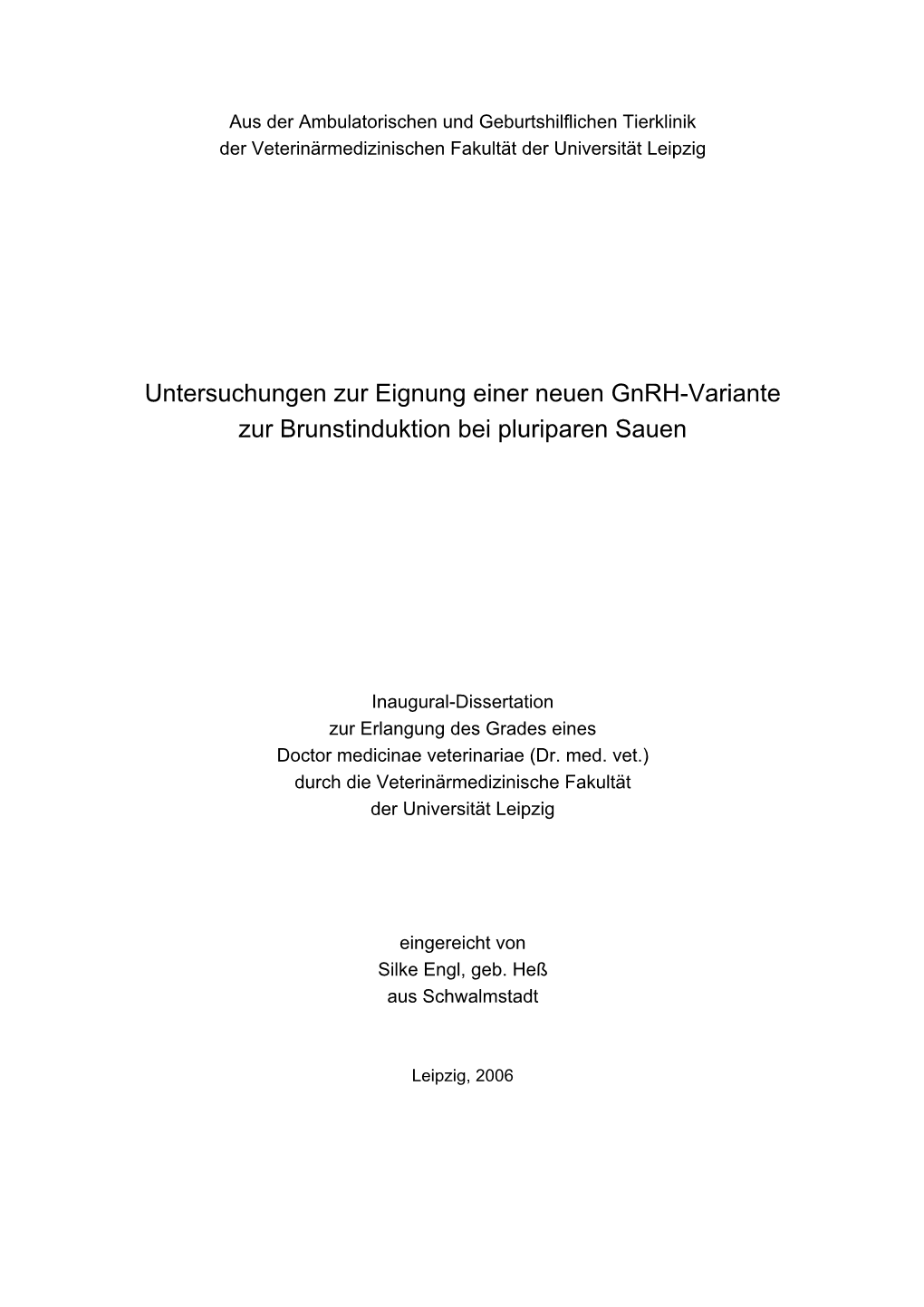 Aus der Ambulatorischen und Geburtshilflichen Tierklinik
der Veterinärmedizinischen Fakultät der Universität Leipzig

Untersuchungen zur Eignung einer neuen GnRH-Variante
zur Brunstinduktion bei pluriparen Sauen

Inaugural-Dissertation
zur Erlangung des Grades eines
Doctor medicinae veterinariae (Dr. med. vet.)
durch die Veterinärmedizinische Fakultät
der Universität Leipzig

eingereicht von
Silke Engl, geb. Heß
aus Schwalmstadt

Leipzig, 2006